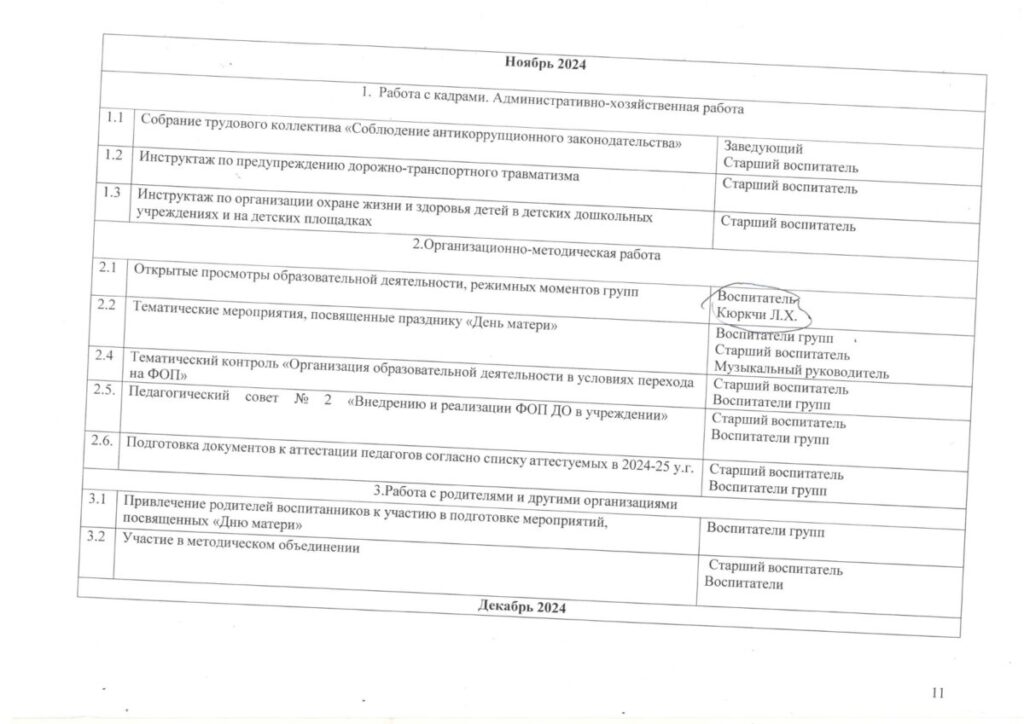 | Ноябрь 2024 | | |
|---|---|---|
| 1. Работа с кадрами. Административно-хозяйственная работа | | |
| 1.1 | Собрание трудового коллектива «Соблюдение антикоррупционного законодательства» | Заведующий Старший воспитатель |
| 1.2 | Инструктаж по предупреждению дорожно-транспортного травматизма | Старший воспитатель |
| 1.3 | Инструктаж по организации охране жизни и здоровья детей в детских дошкольных учреждениях и на детских площадках | Старший воспитатель |
| 2.Организационно-методическая работа | | |
| 2.1 | Открытые просмотры образовательной деятельности, режимных моментов групп | Воспитатель Кюркчи Л.Х. |
| 2.2 | Тематические мероприятия, посвященные празднику «День матери» | Воспитатели групп Старший воспитатель Музыкальный руководитель |
| 2.4 | Тематический контроль «Организация образовательной деятельности в условиях перехода на ФОП» | Старший воспитатель Воспитатели групп |
| 2.5. | Педагогический совет № 2 «Внедрению и реализации ФОП ДО в учреждении» | Старший воспитатель Воспитатели групп |
| 2.6. | Подготовка документов к аттестации педагогов согласно списку аттестуемых в 2024-25 у.г. | Старший воспитатель Воспитатели групп |
| 3.Работа с родителями и другими организациями | | |
| 3.1 | Привлечение родителей воспитанников к участию в подготовке мероприятий, посвященных «Дню матери» | Воспитатели групп |
| 3.2 | Участие в методическом объединении | Старший воспитатель Воспитатели |
| Декабрь 2024 | | |

11